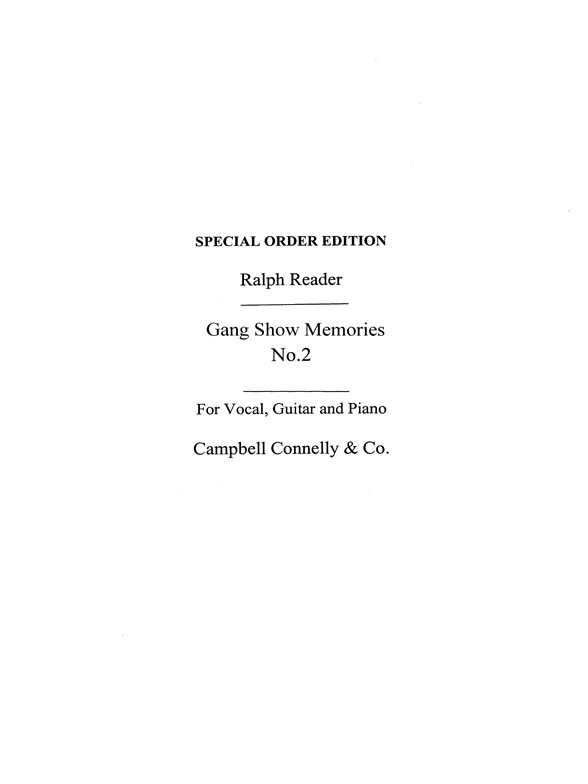 SPECIAL ORDER EDITION

Ralph Reader

Gang Show Memories
No.2

For Vocal, Guitar and Piano

Campbell Connelly & Co.